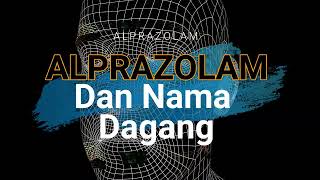 ALPRAZOLAM

ALPRAZOLAM
Dan Nama Dagang